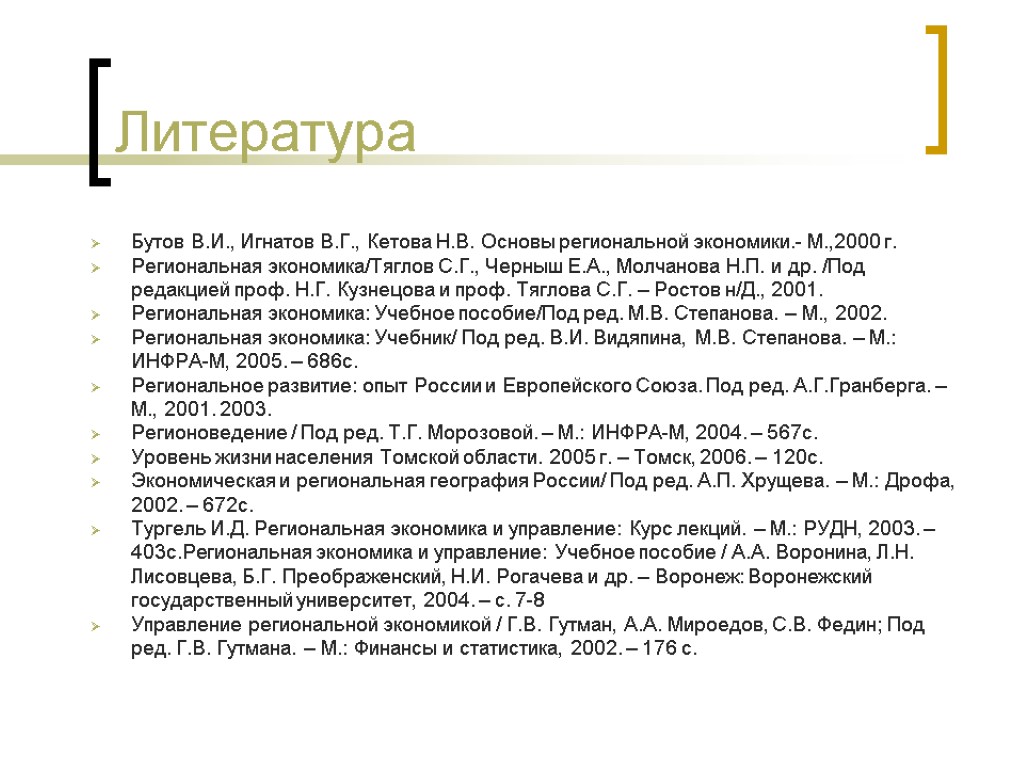 Литература

Бутов В.И., Игнатов В.Г., Кетова Н.В. Основы региональной экономики.- М.,2000 г.

Региональная экономика/Тяглов С.Г., Черныш Е.А., Молчанова Н.П. и др. /Под редакцией проф. Н.Г. Кузнецова и проф. Тяглова С.Г. – Ростов н/Д., 2001.

Региональная экономика: Учебное пособие/Под ред. М.В. Степанова. – М., 2002.

Региональная экономика: Учебник/ Под ред. В.И. Видяпина, М.В. Степанова. – М.: ИНФРА-М, 2005. – 686с.

Региональное развитие: опыт России и Европейского Союза. Под ред. А.Г.Гранберга. – М., 2001. 2003.

Регионоведение / Под ред. Т.Г. Морозовой. – М.: ИНФРА-М, 2004. – 567с.

Уровень жизни населения Томской области. 2005 г. – Томск, 2006. – 120с.

Экономическая и региональная география России/ Под ред. А.П. Хрущева. – М.: Дрофа, 2002. – 672с.

Тургель И.Д. Региональная экономика и управление: Курс лекций. – М.: РУДН, 2003. – 403с.Региональная экономика и управление: Учебное пособие / А.А. Воронина, Л.Н. Лисовцева, Б.Г. Преображенский, Н.И. Рогачева и др. – Воронеж: Воронежский государственный университет, 2004. – с. 7-8

Управление региональной экономикой / Г.В. Гутман, А.А. Мироедов, С.В. Федин; Под ред. Г.В. Гутмана. – М.: Финансы и статистика, 2002. – 176 с.